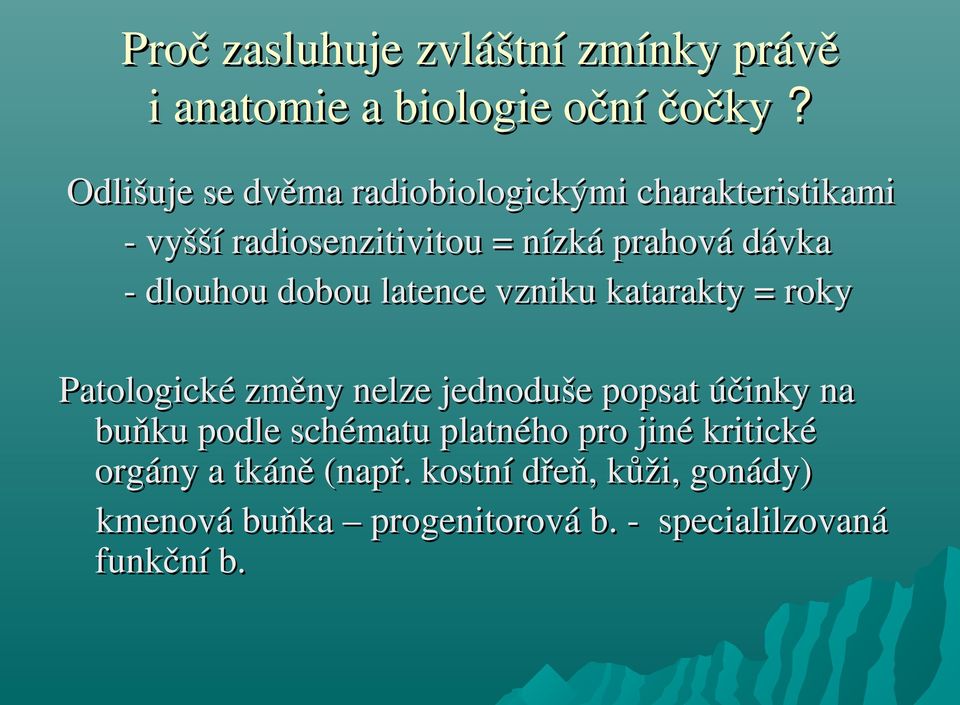 Proč zasluhuje zvláštní zmínky právě i anatomie a biologie oční čočky ?

Odlišuje se dvěma radiobiologickými charakteristikami
- vyšší radiosenzitivitou = nízká prahová dávka
- dlouhou dobou latence vzniku katarakty = roky

Patologické změny nelze jednoduše popsat účinky na buňku podle schématu platného pro jiné kritické orgány a tkáně (např. kostní dřeň, kůži, gonády)

kmenová buňka – progenitorová b. - specialilzovaná funkční b.